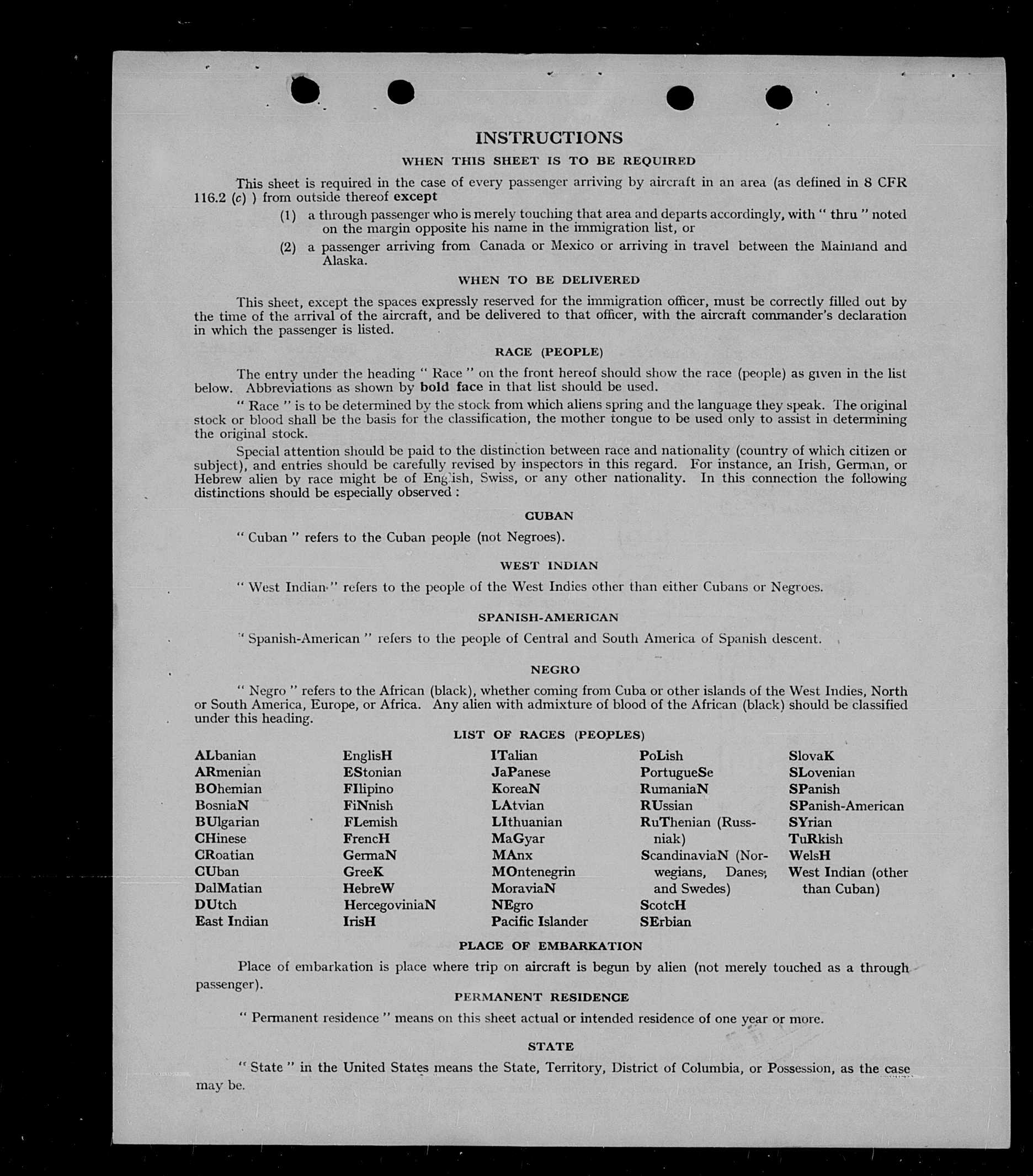 INSTRUCTIONS

WHEN THIS SHEET IS TO BE REQUIRED

This sheet is required in the case of every passenger arriving by aircraft in an area (as defined in 8 CFR 116.2 (c) ) from outside thereof except

(1) a through passenger who is merely touching that area and departs accordingly, with " thru " noted on the margin opposite his name in the immigration list, or

(2) a passenger arriving from Canada or Mexico or arriving in travel between the Mainland and Alaska.

WHEN TO BE DELIVERED

This sheet, except the spaces expressly reserved for the immigration officer, must be correctly filled out by the time of the arrival of the aircraft, and be delivered to that officer, with the aircraft commander's declaration in which the passenger is listed.

RACE (PEOPLE)

The entry under the heading " Race " on the front hereof should show the race (people) as given in the list below. Abbreviations as shown by bold face in that list should be used.

" Race " is to be determined by the stock from which aliens spring and the language they speak. The original stock or blood shall be the basis for the classification, the mother tongue to be used only to assist in determining the original stock.

Special attention should be paid to the distinction between race and nationality (country of which citizen or subject), and entries should be carefully revised by inspectors in this regard. For instance, an Irish, German, or Hebrew alien by race might be of English, Swiss, or any other nationality. In this connection the following distinctions should be especially observed :

CUBAN

" Cuban " refers to the Cuban people (not Negroes).

WEST INDIAN

" West Indian " refers to the people of the West Indies other than either Cubans or Negroes.

SPANISH-AMERICAN

" Spanish-American " refers to the people of Central and South America of Spanish descent.

NEGRO

" Negro " refers to the African (black), whether coming from Cuba or other islands of the West Indies, North or South America, Europe, or Africa. Any alien with admixture of blood of the African (black) should be classified under this heading.

LIST OF RACES (PEOPLES)

ALbanian
ARmenian
BOhemian
BosniaN
BUlgarian
CHinese
CRoatian
CUban
DalMatian
DUtch
East Indian

EnglisH
EStonian
FIlipino
FiNnish
FLemish
FrencH
GermaN
GreeK
HebreW
HercegoviniaN
IrisH

ITalian
JaPanese
KoreaN
LAtvian
LIthuanian
MaGyar
MAnx
MOntenegrin
MoraviaN
NEgro
Pacific Islander

PoLish
PortugueSe
RumaniaN
RUssian
RuThenian (Russniak)
ScandinaviaN (Norwegians, Danes, and Swedes)
ScotcH
SErbian

SlovaK
SLovenian
SPanish
SPanish-American
SYrian
TuRkish
WelsH
West Indian (other than Cuban)

PLACE OF EMBARKATION

Place of embarkation is place where trip on aircraft is begun by alien (not merely touched as a through passenger).

PERMANENT RESIDENCE

" Permanent residence " means on this sheet actual or intended residence of one year or more.

STATE

" State " in the United States means the State, Territory, District of Columbia, or Possession, as the case may be.